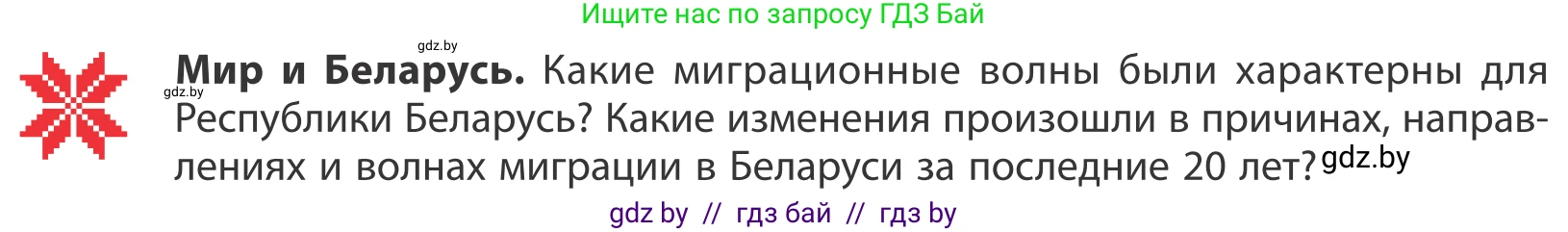 Ищите нас по запросу ГДЗ Бай

gdz.by

gdz.by

**Мир и Беларусь.** Какие миграционные волны были характерны для Республики Беларусь? Какие изменения произошли в причинах, направлениях и волнах миграции в Беларуси за последние 20 лет? gdz.by

gdz by // гдз бай // гдз by